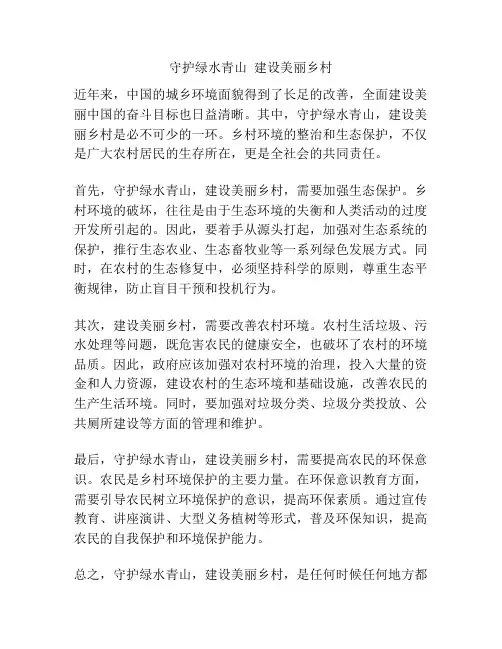 守护绿水青山 建设美丽乡村

近年来，中国的城乡环境面貌得到了长足的改善，全面建设美丽中国的奋斗目标也日益清晰。其中，守护绿水青山，建设美丽乡村是必不可少的一环。乡村环境的整治和生态保护，不仅是广大农村居民的生存所在，更是全社会的共同责任。

首先，守护绿水青山，建设美丽乡村，需要加强生态保护。乡村环境的破坏，往往是由于生态环境的失衡和人类活动的过度开发所引起的。因此，要着手从源头打起，加强对生态系统的保护，推行生态农业、生态畜牧业等一系列绿色发展方式。同时，在农村的生态修复中，必须坚持科学的原则，尊重生态平衡规律，防止盲目干预和投机行为。

其次，建设美丽乡村，需要改善农村环境。农村生活垃圾、污水处理等问题，既危害农民的健康安全，也破坏了农村的环境品质。因此，政府应该加强对农村环境的治理，投入大量的资金和人力资源，建设农村的生态环境和基础设施，改善农民的生产生活环境。同时，要加强对垃圾分类、垃圾分类投放、公共厕所建设等方面的管理和维护。

最后，守护绿水青山，建设美丽乡村，需要提高农民的环保意识。农民是乡村环境保护的主要力量。在环保意识教育方面，需要引导农民树立环境保护的意识，提高环保素质。通过宣传教育、讲座演讲、大型义务植树等形式，普及环保知识，提高农民的自我保护和环境保护能力。

总之，守护绿水青山，建设美丽乡村，是任何时候任何地方都